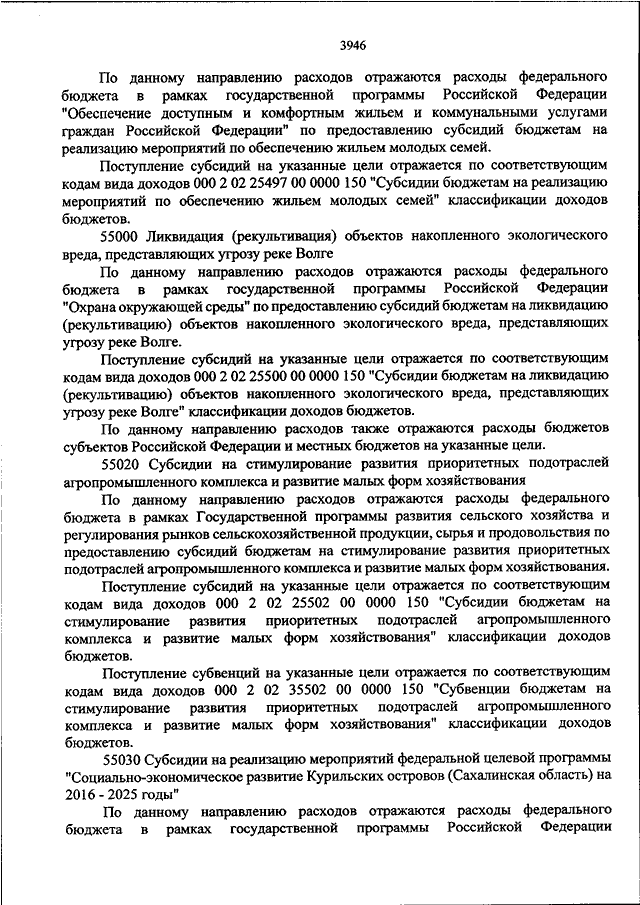 3946

По данному направлению расходов отражаются расходы федерального бюджета в рамках государственной программы Российской Федерации "Обеспечение доступным и комфортным жильем и коммунальными услугами граждан Российской Федерации" по предоставлению субсидий бюджетам на реализацию мероприятий по обеспечению жильем молодых семей.

Поступление субсидий на указанные цели отражается по соответствующим кодам вида доходов 000 2 02 25497 00 0000 150 "Субсидии бюджетам на реализацию мероприятий по обеспечению жильем молодых семей" классификации доходов бюджетов.

55000 Ликвидация (рекультивация) объектов накопленного экологического вреда, представляющих угрозу реке Волге

По данному направлению расходов отражаются расходы федерального бюджета в рамках государственной программы Российской Федерации "Охрана окружающей среды" по предоставлению субсидий бюджетам на ликвидацию (рекультивацию) объектов накопленного экологического вреда, представляющих угрозу реке Волге.

Поступление субсидий на указанные цели отражается по соответствующим кодам вида доходов 000 2 02 25500 00 0000 150 "Субсидии бюджетам на ликвидацию (рекультивацию) объектов накопленного экологического вреда, представляющих угрозу реке Волге" классификации доходов бюджетов.

По данному направлению расходов также отражаются расходы бюджетов субъектов Российской Федерации и местных бюджетов на указанные цели.

55020 Субсидии на стимулирование развития приоритетных подотраслей агропромышленного комплекса и развитие малых форм хозяйствования

По данному направлению расходов отражаются расходы федерального бюджета в рамках Государственной программы развития сельского хозяйства и регулирования рынков сельскохозяйственной продукции, сырья и продовольствия по предоставлению субсидий бюджетам на стимулирование развития приоритетных подотраслей агропромышленного комплекса и развитие малых форм хозяйствования.

Поступление субсидий на указанные цели отражается по соответствующим кодам вида доходов 000 2 02 25502 00 0000 150 "Субсидии бюджетам на стимулирование развития приоритетных подотраслей агропромышленного комплекса и развитие малых форм хозяйствования" классификации доходов бюджетов.

Поступление субвенций на указанные цели отражается по соответствующим кодам вида доходов 000 2 02 35502 00 0000 150 "Субвенции бюджетам на стимулирование развития приоритетных подотраслей агропромышленного комплекса и развитие малых форм хозяйствования" классификации доходов бюджетов.

55030 Субсидии на реализацию мероприятий федеральной целевой программы "Социально-экономическое развитие Курильских островов (Сахалинская область) на 2016 - 2025 годы"

По данному направлению расходов отражаются расходы федерального бюджета в рамках государственной программы Российской Федерации